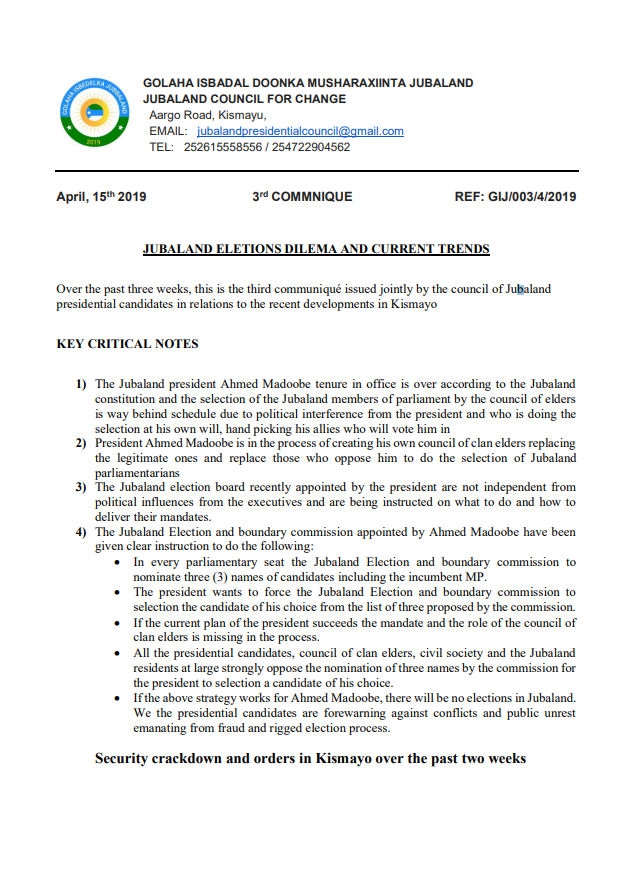 GOLAHA ISBEDELKA JUBALAND
2019

GOLAHA ISBADAL DOONKA MUSHARAXIINTA JUBALAND
JUBALAND COUNCIL FOR CHANGE
Aargo Road, Kismayu,
EMAIL: jubalandpresidentialcouncil@gmail.com
TEL: 252615558556 / 254722904562

April, 15$^{th}$ 2019

3$^{rd}$ COMMNIQUE

REF: GIJ/003/4/2019

JUBALAND ELETIONS DILEMA AND CURRENT TRENDS

Over the past three weeks, this is the third communiqué issued jointly by the council of Jubaland presidential candidates in relations to the recent developments in Kismayo

KEY CRITICAL NOTES

1) The Jubaland president Ahmed Madoobe tenure in office is over according to the Jubaland constitution and the selection of the Jubaland members of parliament by the council of elders is way behind schedule due to political interference from the president and who is doing the selection at his own will, hand picking his allies who will vote him in
2) President Ahmed Madoobe is in the process of creating his own council of clan elders replacing the legitimate ones and replace those who oppose him to do the selection of Jubaland parliamentarians
3) The Jubaland election board recently appointed by the president are not independent from political influences from the executives and are being instructed on what to do and how to deliver their mandates.
4) The Jubaland Election and boundary commission appointed by Ahmed Madoobe have been given clear instruction to do the following:
• In every parliamentary seat the Jubaland Election and boundary commission to nominate three (3) names of candidates including the incumbent MP.
• The president wants to force the Jubaland Election and boundary commission to selection the candidate of his choice from the list of three proposed by the commission.
• If the current plan of the president succeeds the mandate and the role of the council of clan elders is missing in the process.
• All the presidential candidates, council of clan elders, civil society and the Jubaland residents at large strongly oppose the nomination of three names by the commission for the president to selection a candidate of his choice.
• If the above strategy works for Ahmed Madoobe, there will be no elections in Jubaland. We the presidential candidates are forewarning against conflicts and public unrest emanating from fraud and rigged election process.

Security crackdown and orders in Kismayo over the past two weeks